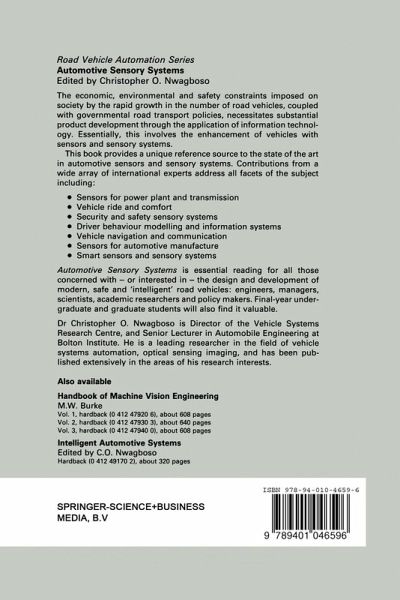 Road Vehicle Automation Series
Automotive Sensory Systems
Edited by Christopher O. Nwagboso

The economic, environmental and safety constraints imposed on society by the rapid growth in the number of road vehicles, coupled with governmental road transport policies, necessitates substantial product development through the application of information technology. Essentially, this involves the enhancement of vehicles with sensors and sensory systems.

This book provides a unique reference source to the state of the art in automotive sensors and sensory systems. Contributions from a wide array of international experts address all facets of the subject including:

• Sensors for power plant and transmission
• Vehicle ride and comfort
• Security and safety sensory systems
• Driver behaviour modelling and information systems
• Vehicle navigation and communication
• Sensors for automotive manufacture
• Smart sensors and sensory systems

Automotive Sensory Systems is essential reading for all those concerned with – or interested in – the design and development of modern, safe and 'intelligent' road vehicles: engineers, managers, scientists, academic researchers and policy makers. Final-year undergraduate and graduate students will also find it valuable.

Dr Christopher O. Nwagboso is Director of the Vehicle Systems Research Centre, and Senior Lecturer in Automobile Engineering at Bolton Institute. He is a leading researcher in the field of vehicle systems automation, optical sensing imaging, and has been published extensively in the areas of his research interests.

Also available

Handbook of Machine Vision Engineering
M.W. Burke
Vol. 1, hardback (0 412 47920 6), about 608 pages
Vol. 2, hardback (0 412 47930 3), about 640 pages
Vol. 3, hardback (0 412 47940 0), about 608 pages

Intelligent Automotive Systems
Edited by C.O. Nwagboso
Hardback (0 412 49170 2), about 320 pages

SPRINGER-SCIENCE+BUSINESS MEDIA, B.V

ISBN 978-94-010-4659-6

9 789401 046596